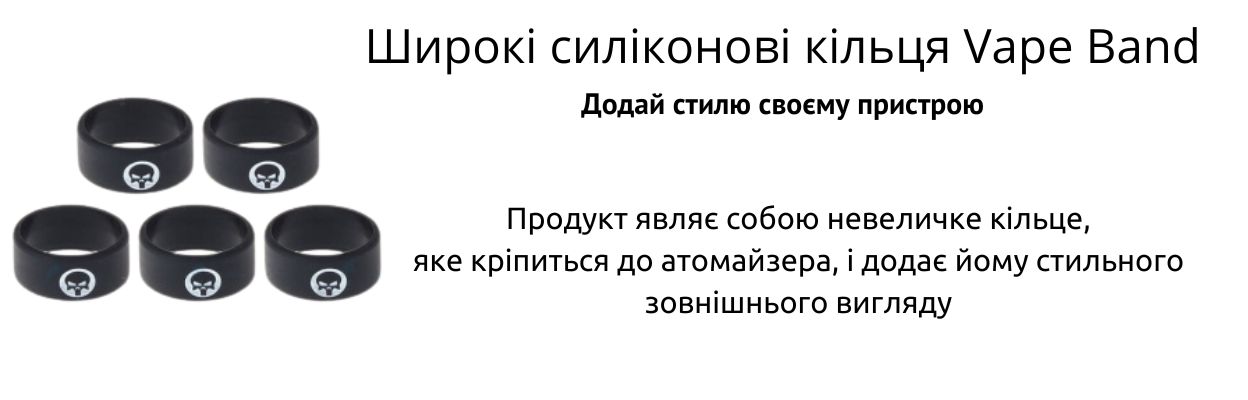 Широкі силіконові кільця Vape Band

Додай стилю своєму пристрою

Продукт являє собою невеличке кільце, яке кріпиться до атомайзера, і додає йому стильного зовнішнього вигляду